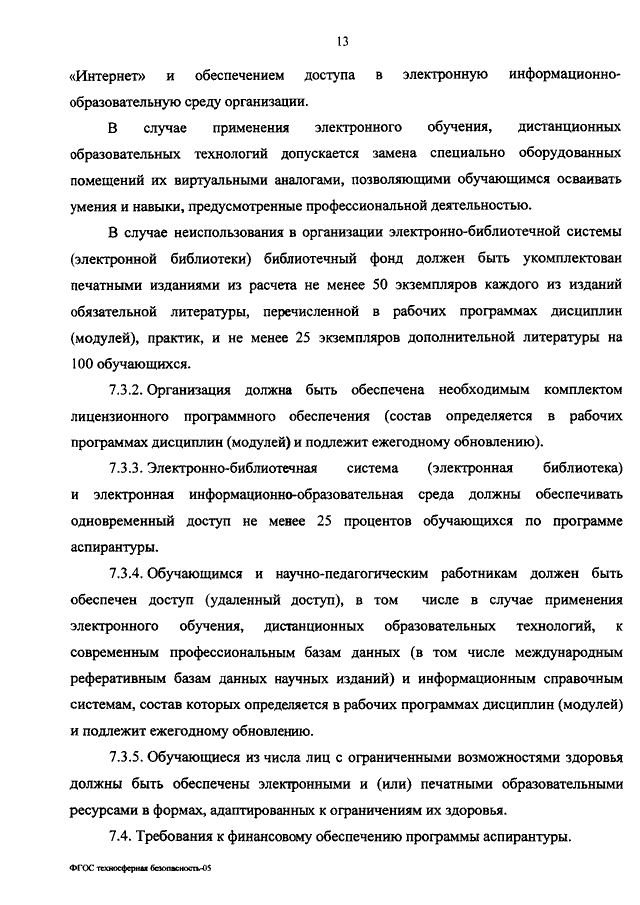 13

«Интернет» и обеспечением доступа в электронную информационно-образовательную среду организации.

В случае применения электронного обучения, дистанционных образовательных технологий допускается замена специально оборудованных помещений их виртуальными аналогами, позволяющими обучающимся осваивать умения и навыки, предусмотренные профессиональной деятельностью.

В случае неиспользования в организации электронно-библиотечной системы (электронной библиотеки) библиотечный фонд должен быть укомплектован печатными изданиями из расчета не менее 50 экземпляров каждого из изданий обязательной литературы, перечисленной в рабочих программах дисциплин (модулей), практик, и не менее 25 экземпляров дополнительной литературы на 100 обучающихся.

7.3.2. Организация должна быть обеспечена необходимым комплектом лицензионного программного обеспечения (состав определяется в рабочих программах дисциплин (модулей) и подлежит ежегодному обновлению).

7.3.3. Электронно-библиотечная система (электронная библиотека) и электронная информационно-образовательная среда должны обеспечивать одновременный доступ не менее 25 процентов обучающихся по программе аспирантуры.

7.3.4. Обучающимся и научно-педагогическим работникам должен быть обеспечен доступ (удаленный доступ), в том числе в случае применения электронного обучения, дистанционных образовательных технологий, к современным профессиональным базам данных (в том числе международным реферативным базам данных научных изданий) и информационным справочным системам, состав которых определяется в рабочих программах дисциплин (модулей) и подлежит ежегодному обновлению.

7.3.5. Обучающиеся из числа лиц с ограниченными возможностями здоровья должны быть обеспечены электронными и (или) печатными образовательными ресурсами в формах, адаптированных к ограничениям их здоровья.

7.4. Требования к финансовому обеспечению программы аспирантуры.

ФГОС техносферная безопасность-05